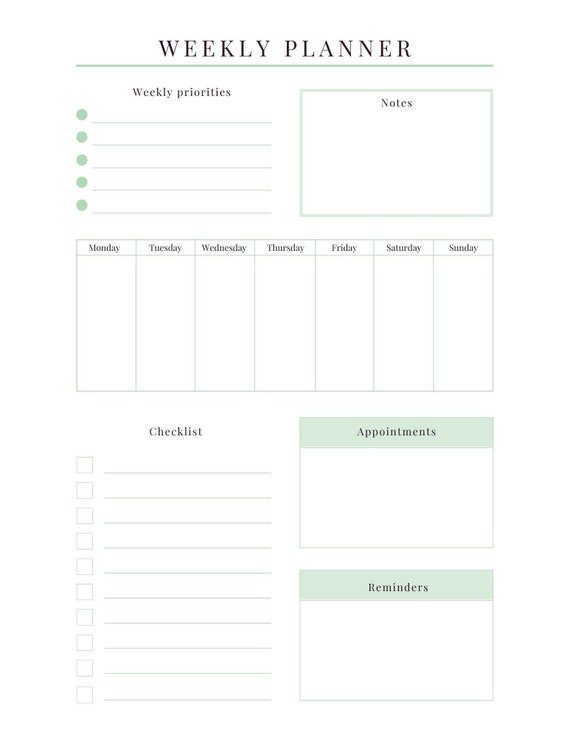 WEEKLY PLANNER

Weekly priorities

Notes

| Monday | Tuesday | Wednesday | Thursday | Friday | Saturday | Sunday |
|---|---|---|---|---|---|---|
| | | | | | | |

Checklist

Appointments

Reminders